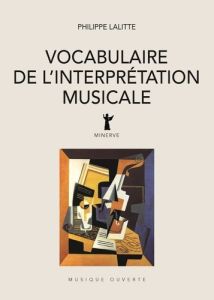 PHILIPPE LALITTE

VOCABULAIRE DE L'INTERPRÉTATION MUSICALE

MINERVE

MUSIQUE OUVERTE